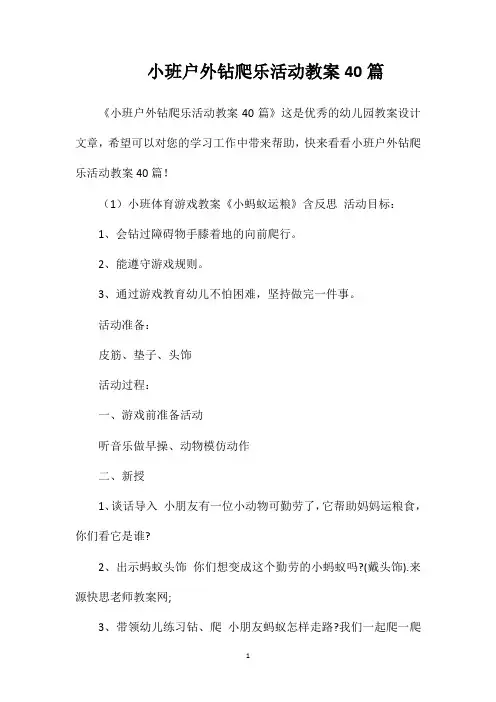 小班户外钻爬乐活动教案40篇

《小班户外钻爬乐活动教案40篇》这是优秀的幼儿园教案设计文章，希望可以对您的学习工作中带来帮助，快来看看小班户外钻爬乐活动教案40篇！

（1）小班体育游戏教案《小蚂蚁运粮》含反思 活动目标：

1、会钻过障碍物手膝着地的向前爬行。

2、能遵守游戏规则。

3、通过游戏教育幼儿不怕困难，坚持做完一件事。

活动准备：

皮筋、垫子、头饰

活动过程：

一、游戏前准备活动

听音乐做早操、动物模仿动作

二、新授

1、谈话导入 小朋友有一位小动物可勤劳了，它帮助妈妈运粮食，你们看它是谁?

2、出示蚂蚁头饰 你们想变成这个勤劳的小蚂蚁吗?(戴头饰).来源快思老师教案网;

3、带领幼儿练习钻、爬 小朋友蚂蚁怎样走路?我们一起爬一爬

1